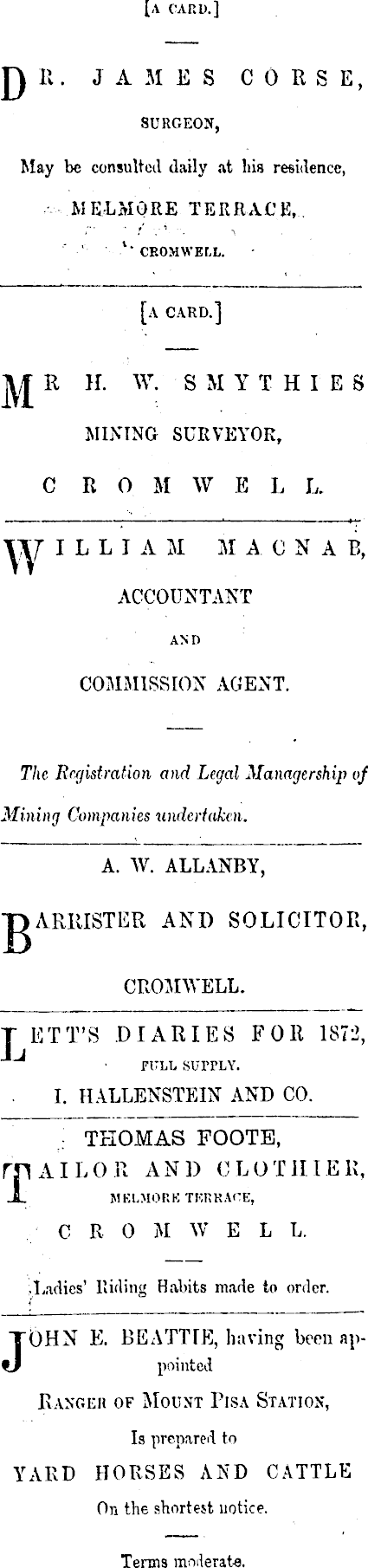 [A CARD.]

DR. JAMES CORSE,

SURGEON,

May be consulted daily at his residence,

MELMORE TERRACE,

CROMWELL.

[A CARD.]

MR H. W. SMYTHIES

MINING SURVEYOR,

CROMWELL.

WILLIAM MACNAB,

ACCOUNTANT

AND

COMMISSION AGENT.

The Registration and Legal Managership of Mining Companies undertaken.

A. W. ALLANBY,

BARRISTER AND SOLICITOR,

CROMWELL.

LETT'S DIARIES FOR 1872,

FULL SUPPLY.

I. HALLENSTEIN AND CO.

THOMAS FOOTE,

TAILOR AND CLOTHIER,

MELMORE TERRACE,

CROMWELL.

Ladies' Riding Habits made to order.

JOHN E. BEATTIE, having been appointed

RANGER OF MOUNT PISA STATION,

Is prepared to

YARD HORSES AND CATTLE

On the shortest notice.

Terms moderate.